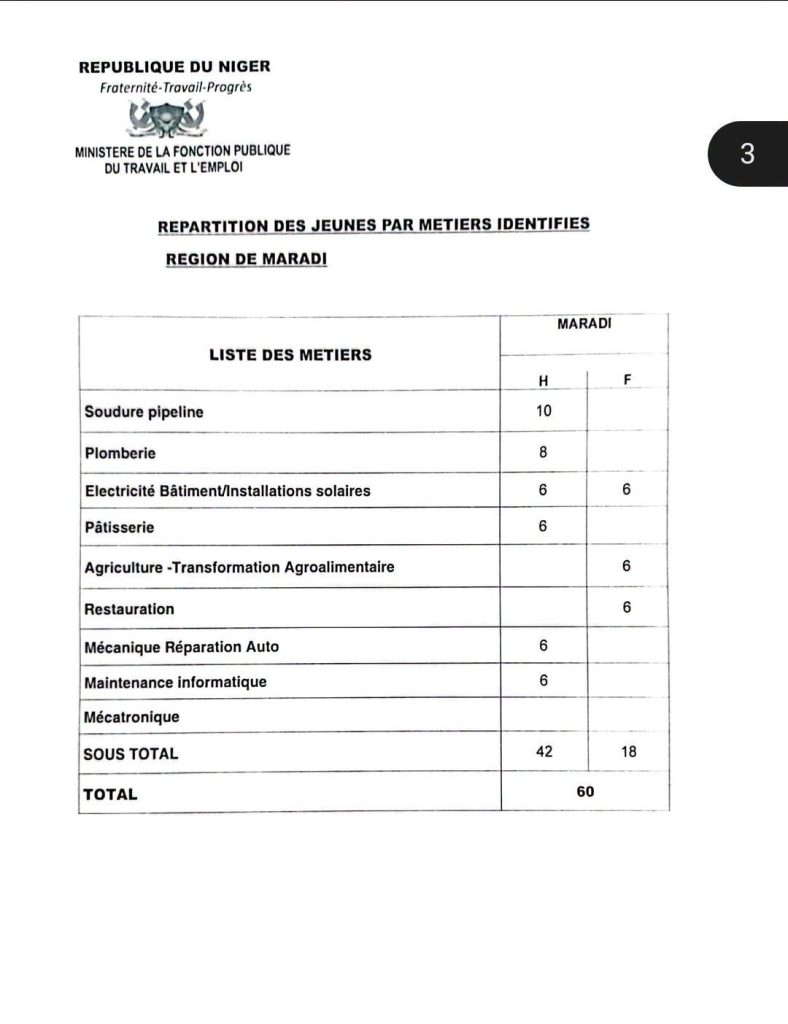 REPUBLIQUE DU NIGER
Fraternité-Travail-Progrès

MINISTERE DE LA FONCTION PUBLIQUE
DU TRAVAIL ET L'EMPLOI

3

REPARTITION DES JEUNES PAR METIERS IDENTIFIES

REGION DE MARADI

| LISTE DES METIERS | MARADI | |
|---|---|---|
| | H | F |
| Soudure pipeline | 10 | |
| Plomberie | 8 | |
| Electricité Bâtiment/Installations solaires | 6 | 6 |
| Pâtisserie | 6 | |
| Agriculture -Transformation Agroalimentaire | | 6 |
| Restauration | | 6 |
| Mécanique Réparation Auto | 6 | |
| Maintenance informatique | 6 | |
| Mécatronique | | |
| SOUS TOTAL | 42 | 18 |
| TOTAL | 60 | |